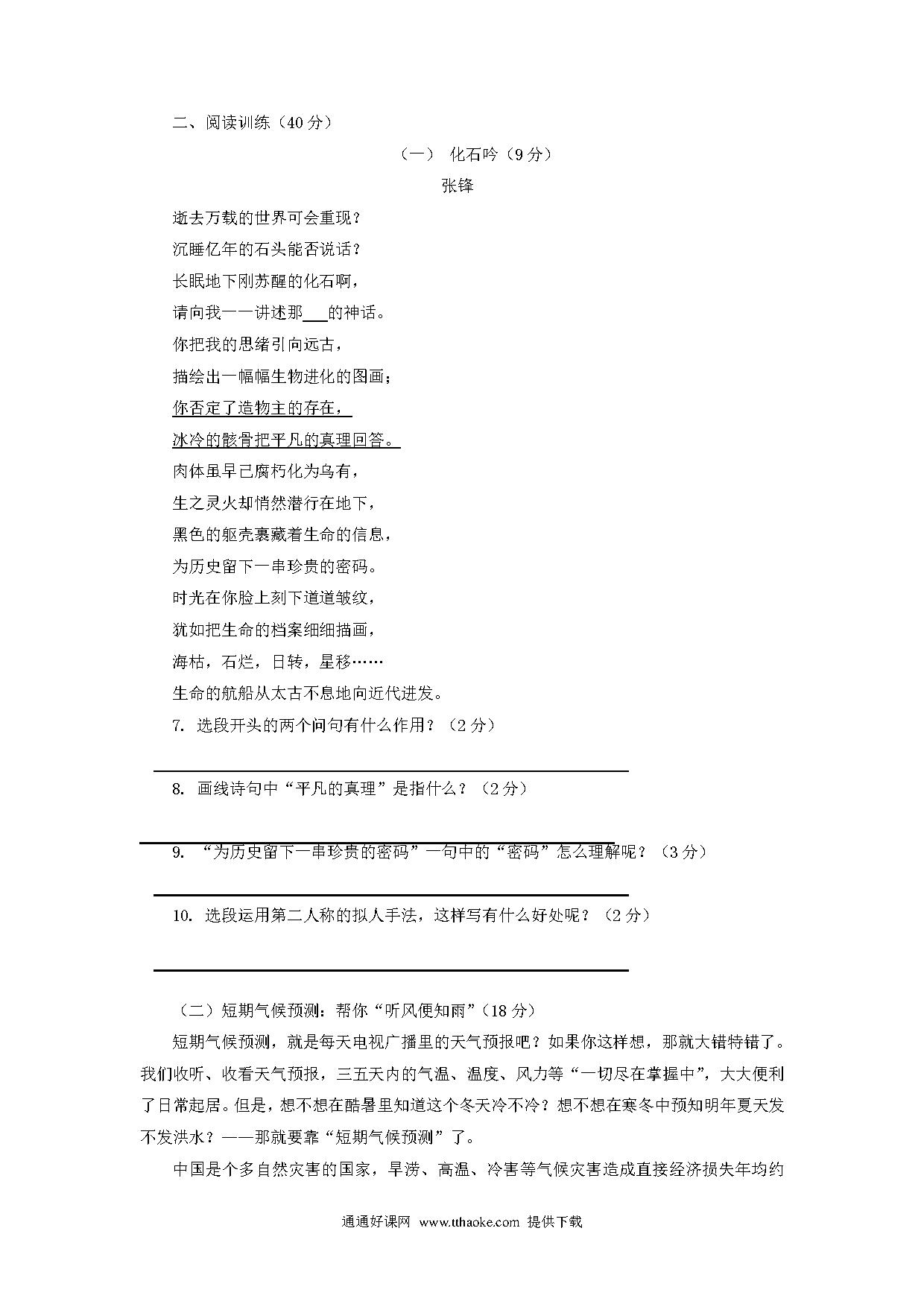 二、阅读训练（40 分）

（一） 化石吟（9 分）

张锋

逝去万载的世界可会重现？

沉睡亿年的石头能否说话？

长眠地下刚苏醒的化石啊，

请向我一一讲述那___的神话。

你把我的思绪引向远古，

描绘出一幅幅生物进化的图画；

你否定了造物主的存在，

冰冷的骸骨把平凡的真理回答。

肉体虽早已腐朽化为乌有，

生之灵火却悄然潜行在地下，

黑色的躯壳裹藏着生命的信息，

为历史留下一串珍贵的密码。

时光在你脸上刻下道道皱纹，

犹如把生命的档案细细描画，

海枯，石烂，日转，星移……

生命的航船从太古不息地向近代进发。

7. 选段开头的两个问句有什么作用？（2 分）

8. 画线诗句中“平凡的真理”是指什么？（2 分）

9. “为历史留下一串珍贵的密码”一句中的“密码”怎么理解呢？（3 分）

10. 选段运用第二人称的拟人手法，这样写有什么好处呢？（2 分）

（二）短期气候预测：帮你“听风便知雨”（18 分）

短期气候预测，就是每天电视广播里的天气预报吧？如果你这样想，那就大错特错了。我们收听、收看天气预报，三五天内的气温、温度、风力等“一切尽在掌握中”，大大便利了日常起居。但是，想不想在酷暑里知道这个冬天冷不冷？想不想在寒冬中预知明年夏天发不发洪水？——那就要靠“短期气候预测”了。

中国是个多自然灾害的国家，旱涝、高温、冷害等气候灾害造成直接经济损失年均约

通通好课网 www.tthaoke.com 提供下载